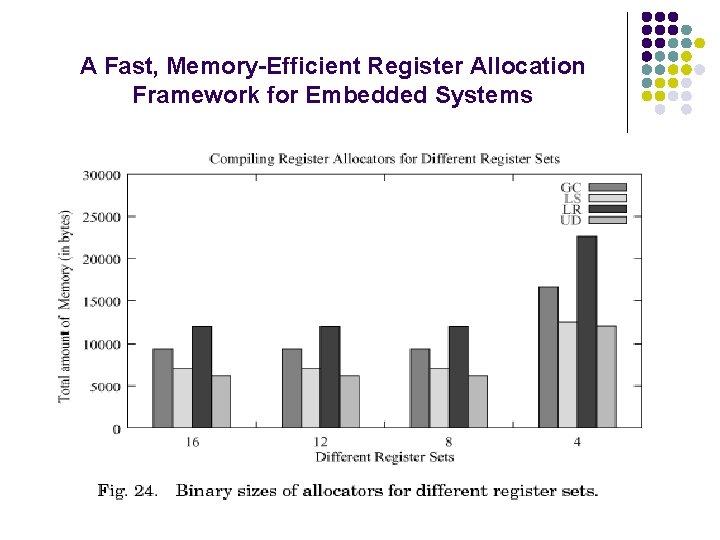 A Fast, Memory-Efficient Register Allocation Framework for Embedded Systems

Compiling Register Allocators for Different Register Sets

Total amount of Memory (in bytes)

30000
25000
20000
15000
10000
5000
0

GC
LS
LR
UD

16
12
8
4

Different Register Sets

Fig. 24. Binary sizes of allocators for different register sets.